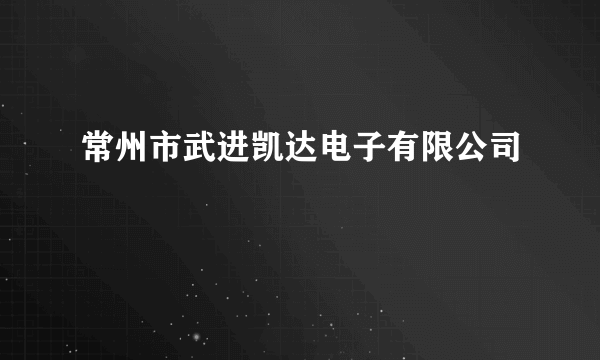 常州市武进凯达电子有限公司